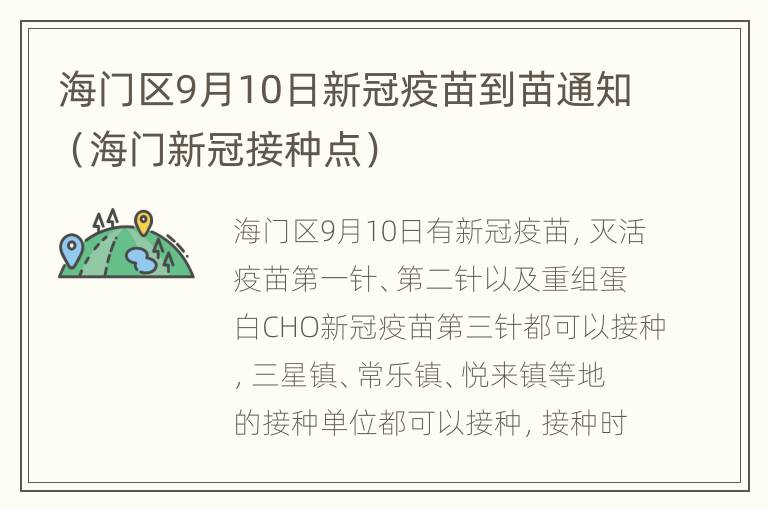 海门区9月10日新冠疫苗到苗通知（海门新冠接种点）

海门区9月10日有新冠疫苗，灭活疫苗第一针、第二针以及重组蛋白CHO新冠疫苗第三针都可以接种，三星镇、常乐镇、悦来镇等地的接种单位都可以接种，接种时